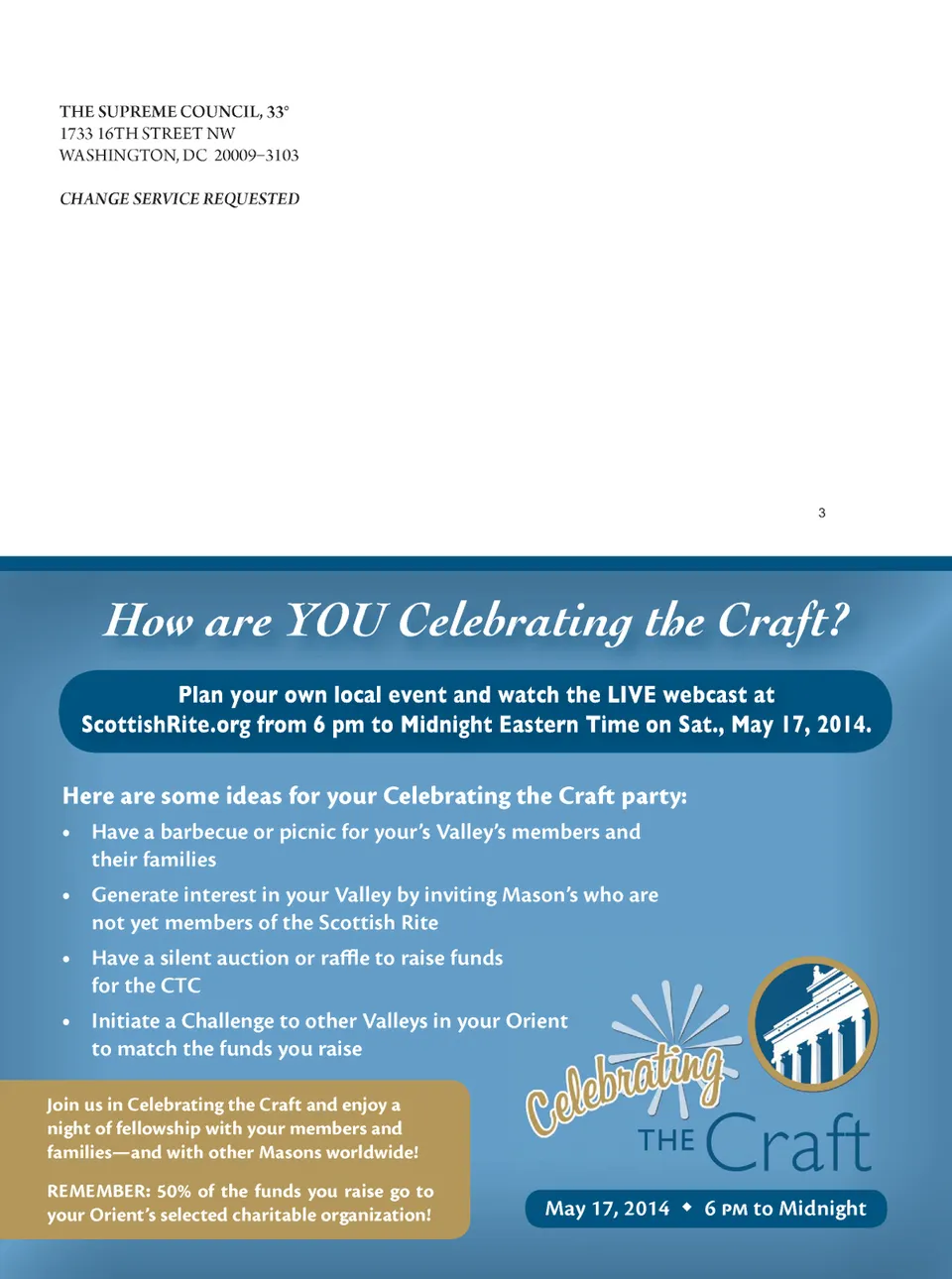 THE SUPREME COUNCIL, 33°
1733 16TH STREET NW
WASHINGTON, DC 20009–3103

CHANGE SERVICE REQUESTED

3

How are YOU Celebrating the Craft?

Plan your own local event and watch the LIVE webcast at ScottishRite.org from 6 pm to Midnight Eastern Time on Sat., May 17, 2014.

Here are some ideas for your Celebrating the Craft party:

• Have a barbecue or picnic for your's Valley's members and their families

• Generate interest in your Valley by inviting Mason's who are not yet members of the Scottish Rite

• Have a silent auction or raffle to raise funds for the CTC

• Initiate a Challenge to other Valleys in your Orient to match the funds you raise

Join us in Celebrating the Craft and enjoy a night of fellowship with your members and families—and with other Masons worldwide!

REMEMBER: 50% of the funds you raise go to your Orient's selected charitable organization!

Celebrating THE Craft

May 17, 2014 ◆ 6 PM to Midnight